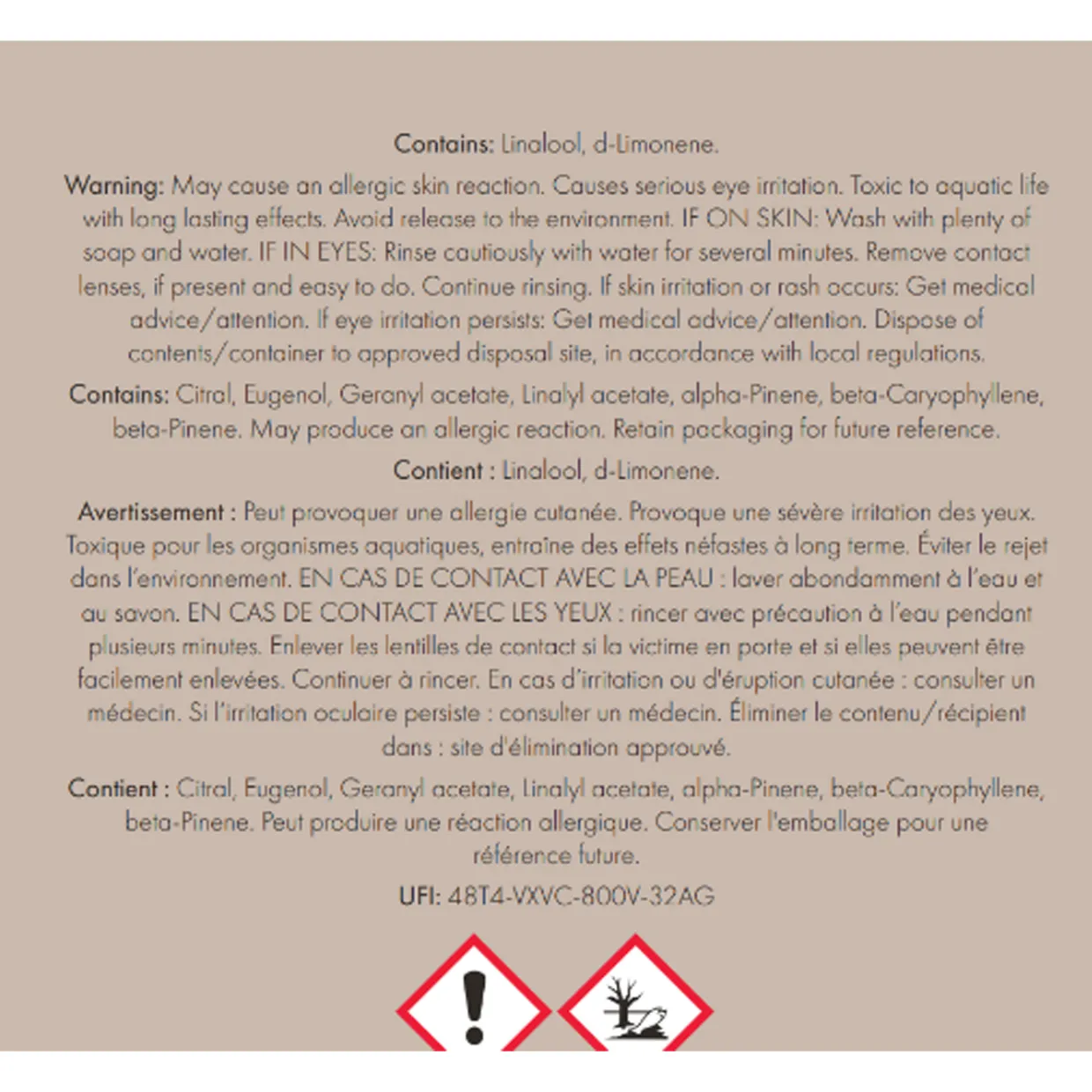 Contains: Linalool, d-Limonene.

Warning: May cause an allergic skin reaction. Causes serious eye irritation. Toxic to aquatic life with long lasting effects. Avoid release to the environment. IF ON SKIN: Wash with plenty of soap and water. IF IN EYES: Rinse cautiously with water for several minutes. Remove contact lenses, if present and easy to do. Continue rinsing. If skin irritation or rash occurs: Get medical advice/attention. If eye irritation persists: Get medical advice/attention. Dispose of contents/container to approved disposal site, in accordance with local regulations.

Contains: Citral, Eugenol, Geranyl acetate, Linalyl acetate, alpha-Pinene, beta-Caryophyllene, beta-Pinene. May produce an allergic reaction. Retain packaging for future reference.

Contient : Linalool, d-Limonene.

Avertissement : Peut provoquer une allergie cutanée. Provoque une sévère irritation des yeux. Toxique pour les organismes aquatiques, entraîne des effets néfastes à long terme. Éviter le rejet dans l'environnement. EN CAS DE CONTACT AVEC LA PEAU : laver abondamment à l'eau et au savon. EN CAS DE CONTACT AVEC LES YEUX : rincer avec précaution à l'eau pendant plusieurs minutes. Enlever les lentilles de contact si la victime en porte et si elles peuvent être facilement enlevées. Continuer à rincer. En cas d'irritation ou d'éruption cutanée : consulter un médecin. Si l'irritation oculaire persiste : consulter un médecin. Éliminer le contenu/récipient dans : site d'élimination approuvé.

Contient : Citral, Eugenol, Geranyl acetate, Linalyl acetate, alpha-Pinene, beta-Caryophyllene, beta-Pinene. Peut produire une réaction allergique. Conserver l'emballage pour une référence future.

UFI: 48T4-VXVC-800V-32AG